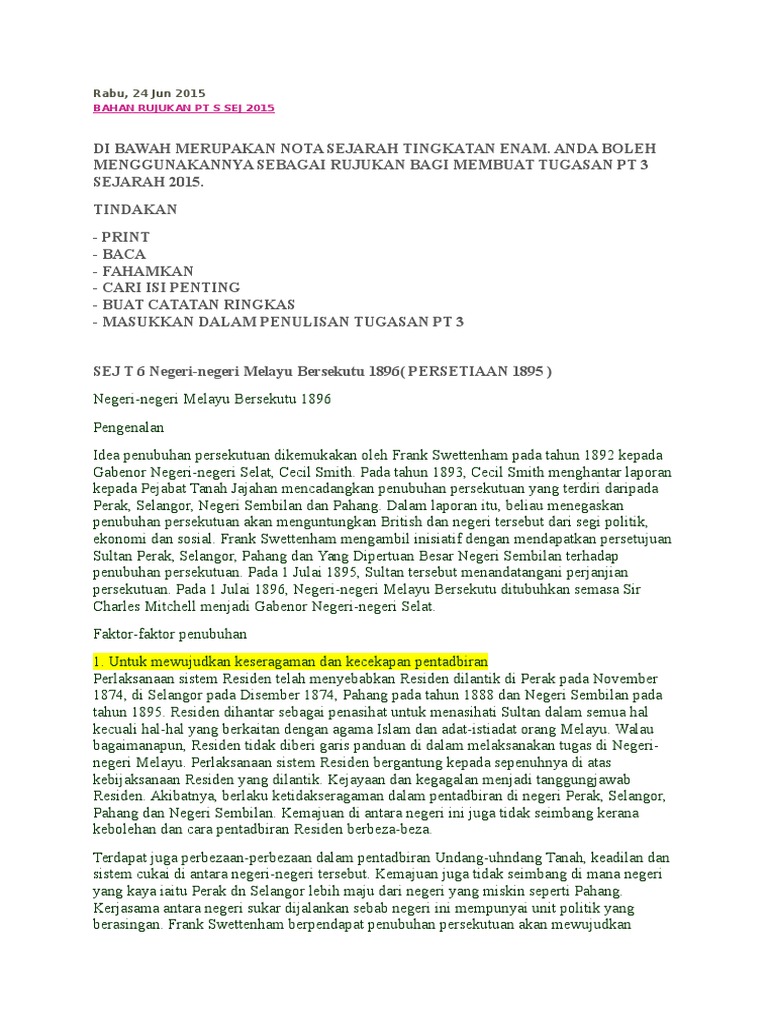 Rabu, 24 Jun 2015
BAHAN RUJUKAN PT S SEJ 2015

DI BAWAH MERUPAKAN NOTA SEJARAH TINGKATAN ENAM. ANDA BOLEH MENGGUNAKANNYA SEBAGAI RUJUKAN BAGI MEMBUAT TUGASAN PT 3 SEJARAH 2015.

TINDAKAN

- PRINT
- BACA
- FAHAMKAN
- CARI ISI PENTING
- BUAT CATATAN RINGKAS
- MASUKKAN DALAM PENULISAN TUGASAN PT 3

SEJ T 6 Negeri-negeri Melayu Bersekutu 1896( PERSETIAAN 1895 )

Negeri-negeri Melayu Bersekutu 1896

Pengenalan

Idea penubuhan persekutuan dikemukakan oleh Frank Swettenham pada tahun 1892 kepada Gabenor Negeri-negeri Selat, Cecil Smith. Pada tahun 1893, Cecil Smith menghantar laporan kepada Pejabat Tanah Jajahan mencadangkan penubuhan persekutuan yang terdiri daripada Perak, Selangor, Negeri Sembilan dan Pahang. Dalam laporan itu, beliau menegaskan penubuhan persekutuan akan menguntungkan British dan negeri tersebut dari segi politik, ekonomi dan sosial. Frank Swettenham mengambil inisiatif dengan mendapatkan persetujuan Sultan Perak, Selangor, Pahang dan Yang Dipertuan Besar Negeri Sembilan terhadap penubuhan persekutuan. Pada 1 Julai 1895, Sultan tersebut menandatangani perjanjian persekutuan. Pada 1 Julai 1896, Negeri-negeri Melayu Bersekutu ditubuhkan semasa Sir Charles Mitchell menjadi Gabenor Negeri-negeri Selat.

Faktor-faktor penubuhan

1. Untuk mewujudkan keseragaman dan kecekapan pentadbiran
Perlaksanaan sistem Residen telah menyebabkan Residen dilantik di Perak pada November 1874, di Selangor pada Disember 1874, Pahang pada tahun 1888 dan Negeri Sembilan pada tahun 1895. Residen dihantar sebagai penasihat untuk menasihati Sultan dalam semua hal kecuali hal-hal yang berkaitan dengan agama Islam dan adat-istiadat orang Melayu. Walau bagaimanapun, Residen tidak diberi garis panduan di dalam melaksanakan tugas di Negeri-negeri Melayu. Perlaksanaan sistem Residen bergantung kepada sepenuhnya di atas kebijaksanaan Residen yang dilantik. Kejayaan dan kegagalan menjadi tanggungjawab Residen. Akibatnya, berlaku ketidakseragaman dalam pentadbiran di negeri Perak, Selangor, Pahang dan Negeri Sembilan. Kemajuan di antara negeri ini juga tidak seimbang kerana kebolehan dan cara pentadbiran Residen berbeza-beza.

Terdapat juga perbezaan-perbezaan dalam pentadbiran Undang-uhndang Tanah, keadilan dan sistem cukai di antara negeri-negeri tersebut. Kemajuan juga tidak seimbang di mana negeri yang kaya iaitu Perak dn Selangor lebih maju dari negeri yang miskin seperti Pahang. Kerjasama antara negeri sukar dijalankan sebab negeri ini mempunyai unit politik yang berasingan. Frank Swettenham berpendapat penubuhan persekutuan akan mewujudkan